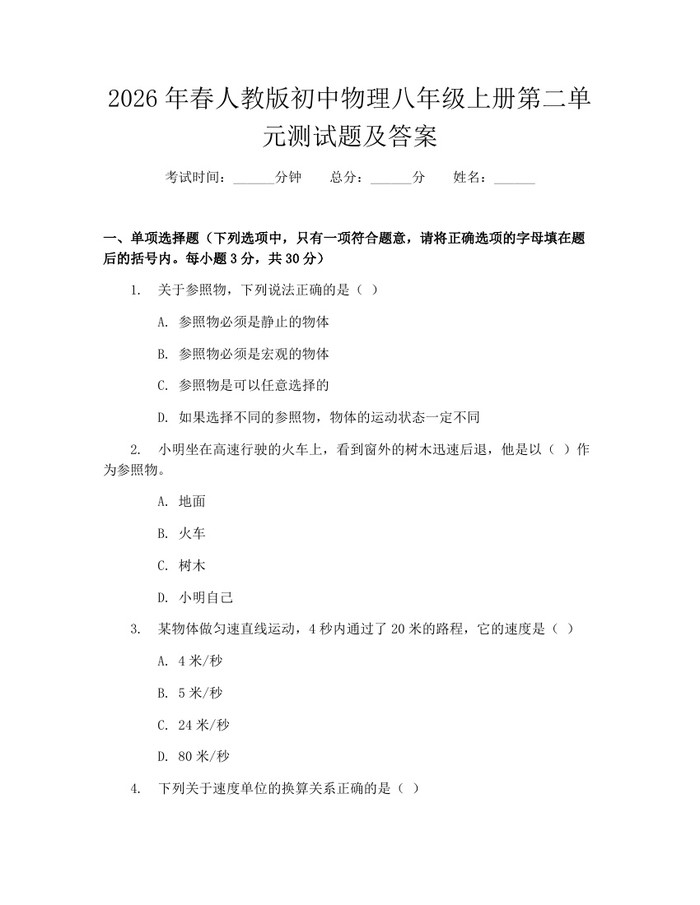 2026年春人教版初中物理八年级上册第二单元测试题及答案

考试时间：____分钟　总分：____分　姓名：____

一、单项选择题（下列选项中，只有一项符合题意，请将正确选项的字母填在题后的括号内。每小题3分，共30分）

1. 关于参照物，下列说法正确的是（ ）

A. 参照物必须是静止的物体

B. 参照物必须是宏观的物体

C. 参照物是可以任意选择的

D. 如果选择不同的参照物，物体的运动状态一定不同

2. 小明坐在高速行驶的火车上，看到窗外的树木迅速后退，他是以（ ）作为参照物。

A. 地面

B. 火车

C. 树木

D. 小明自己

3. 某物体做匀速直线运动，4秒内通过了20米的路程，它的速度是（ ）

A. 4米/秒

B. 5米/秒

C. 24米/秒

D. 80米/秒

4. 下列关于速度单位的换算关系正确的是（ ）